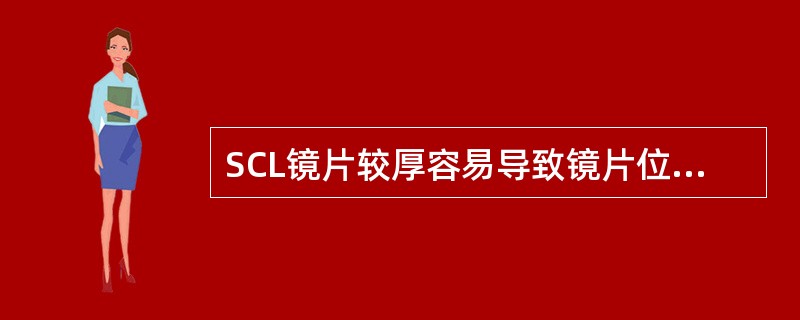 SCL镜片较厚容易导致镜片位...